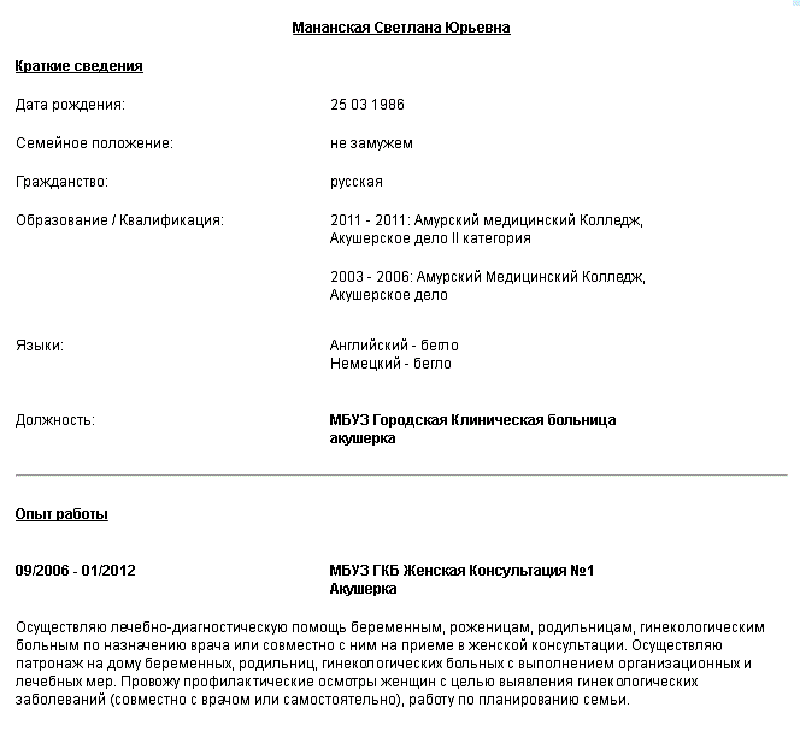 Мананская Светлана Юрьевна

Краткие сведения

Дата рождения: 25 03 1986

Семейное положение: не замужем

Гражданство: русская

Образование / Квалификация: 2011 - 2011: Амурский медицинский Колледж, Акушерское дело II категория

2003 - 2006: Амурский Медицинский Колледж, Акушерское дело

Языки: Английский - бегло
Немецкий - бегло

Должность: МБУЗ Городская Клиническая больница
акушерка

Опыт работы

09/2006 - 01/2012 МБУЗ ГКБ Женская Консультация №1
Акушерка

Осуществляю лечебно-диагностическую помощь беременным, роженицам, родильницам, гинекологическим больным по назначению врача или совместно с ним на приеме в женской консультации. Осуществляю патронаж на дому беременных, родильниц, гинекологических больных с выполнением организационных и лечебных мер. Провожу профилактические осмотры женщин с целью выявления гинекологических заболеваний (совместно с врачом или самостоятельно), работу по планированию семьи.